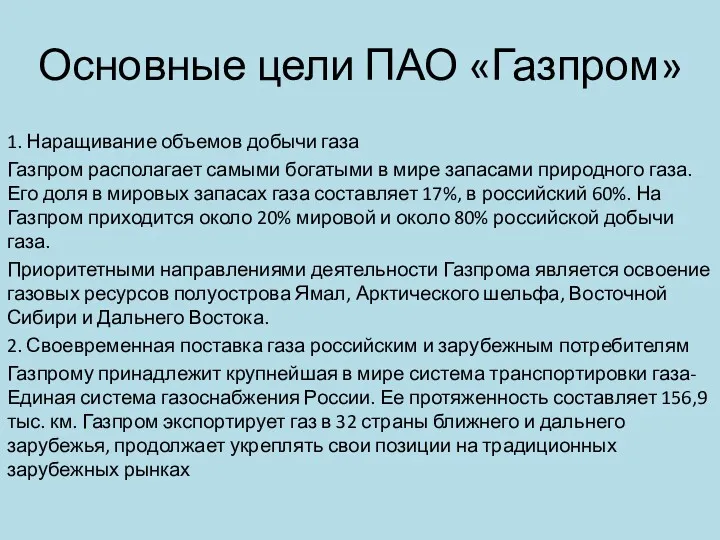 Основные цели ПАО «Газпром»

1. Наращивание объемов добычи газа

Газпром располагает самыми богатыми в мире запасами природного газа. Его доля в мировых запасах газа составляет 17%, в российский 60%. На Газпром приходится около 20% мировой и около 80% российской добычи газа.

Приоритетными направлениями деятельности Газпрома является освоение газовых ресурсов полуострова Ямал, Арктического шельфа, Восточной Сибири и Дальнего Востока.

2. Своевременная поставка газа российским и зарубежным потребителям

Газпрому принадлежит крупнейшая в мире система транспортировки газа- Единая система газоснабжения России. Ее протяженность составляет 156,9 тыс. км. Газпром экспортирует газ в 32 страны ближнего и дальнего зарубежья, продолжает укреплять свои позиции на традиционных зарубежных рынках